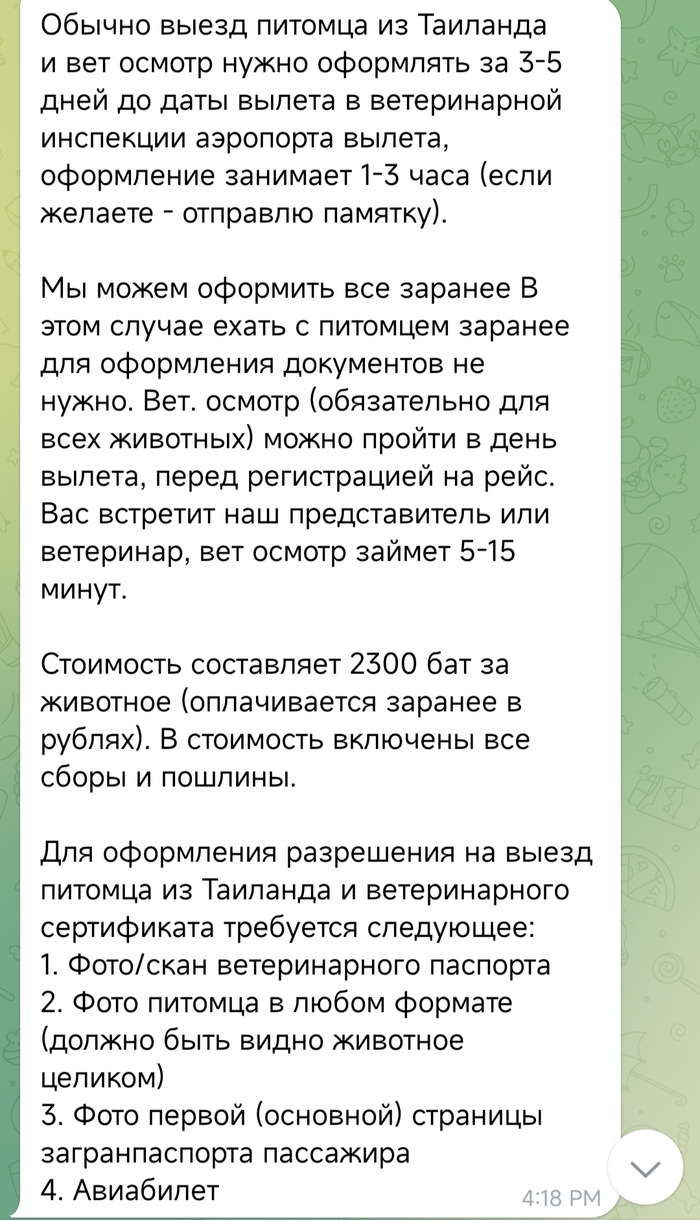 Обычно выезд питомца из Таиланда и вет осмотр нужно оформлять за 3-5 дней до даты вылета в ветеринарной инспекции аэропорта вылета, оформление занимает 1-3 часа (если желаете - отправлю памятку).

Мы можем оформить все заранее В этом случае ехать с питомцем заранее для оформления документов не нужно. Вет. осмотр (обязательно для всех животных) можно пройти в день вылета, перед регистрацией на рейс. Вас встретит наш представитель или ветеринар, вет осмотр займет 5-15 минут.

Стоимость составляет 2300 бат за животное (оплачивается заранее в рублях). В стоимость включены все сборы и пошлины.

Для оформления разрешения на выезд питомца из Таиланда и ветеринарного сертификата требуется следующее:
1. Фото/скан ветеринарного паспорта
2. Фото питомца в любом формате (должно быть видно животное целиком)
3. Фото первой (основной) страницы загранпаспорта пассажира
4. Авиабилет

4:18 PM